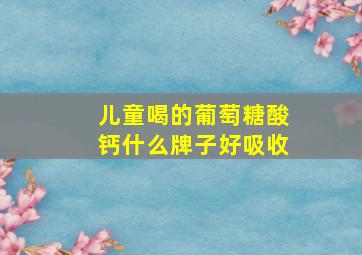 儿童喝的葡萄糖酸钙什么牌子好吸收